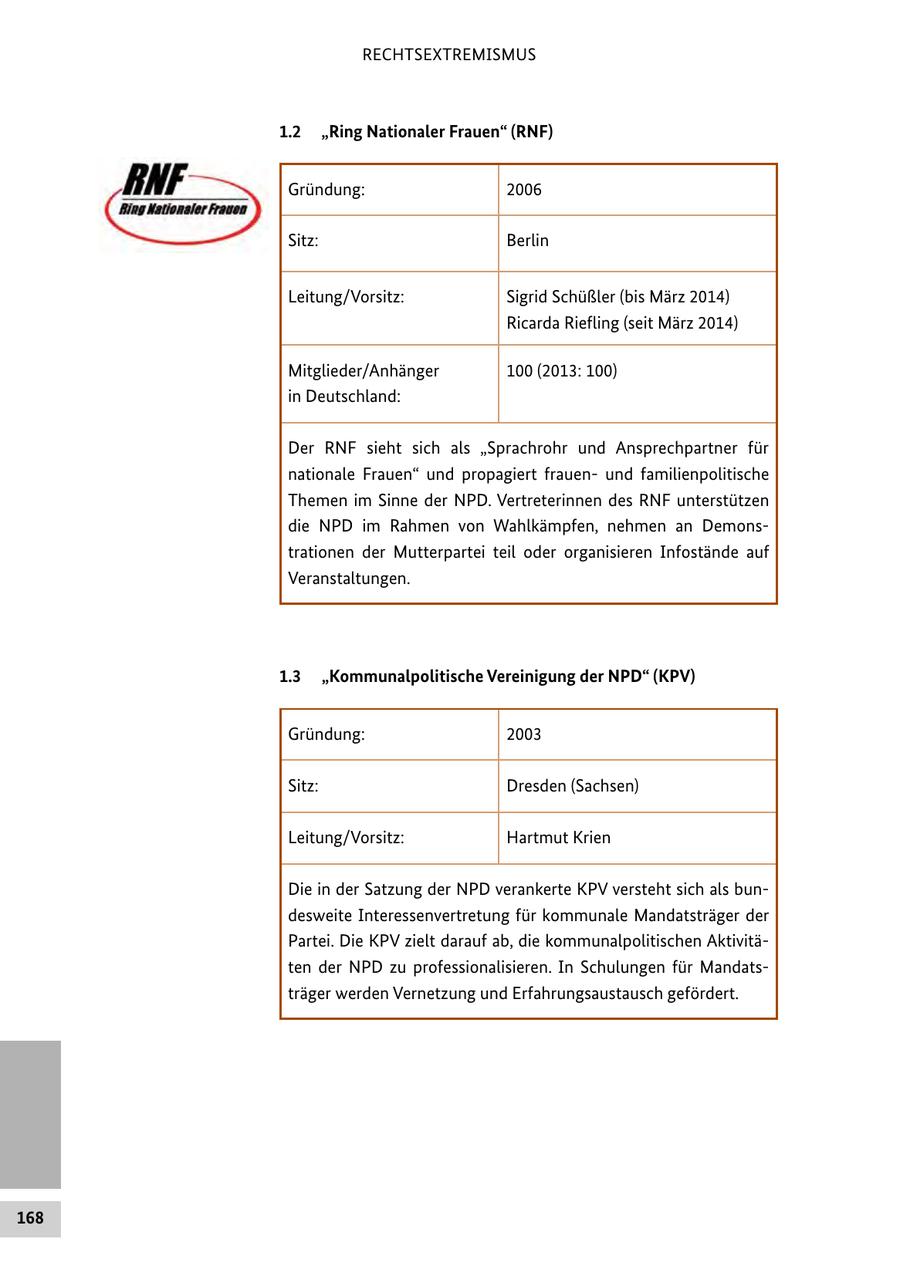 RECHTSEXTREMISMUS

1.2 „Ring Nationaler Frauen“ (RNF)

RNF
Ring Nationaler Frauen

| Gründung: | 2006 |
|---|---|
| Sitz: | Berlin |
| Leitung/Vorsitz: | Sigrid Schüßler (bis März 2014) Ricarda Riefling (seit März 2014) |
| Mitglieder/Anhänger in Deutschland: | 100 (2013: 100) |

Der RNF sieht sich als „Sprachrohr und Ansprechpartner für nationale Frauen“ und propagiert frauen- und familienpolitische Themen im Sinne der NPD. Vertreterinnen des RNF unterstützen die NPD im Rahmen von Wahlkämpfen, nehmen an Demonstrationen der Mutterpartei teil oder organisieren Infostände auf Veranstaltungen.

1.3 „Kommunalpolitische Vereinigung der NPD“ (KPV)

| Gründung: | 2003 |
|---|---|
| Sitz: | Dresden (Sachsen) |
| Leitung/Vorsitz: | Hartmut Krien |

Die in der Satzung der NPD verankerte KPV versteht sich als bundesweite Interessenvertretung für kommunale Mandatsträger der Partei. Die KPV zielt darauf ab, die kommunalpolitischen Aktivitäten der NPD zu professionalisieren. In Schulungen für Mandatsträger werden Vernetzung und Erfahrungsaustausch gefördert.

168